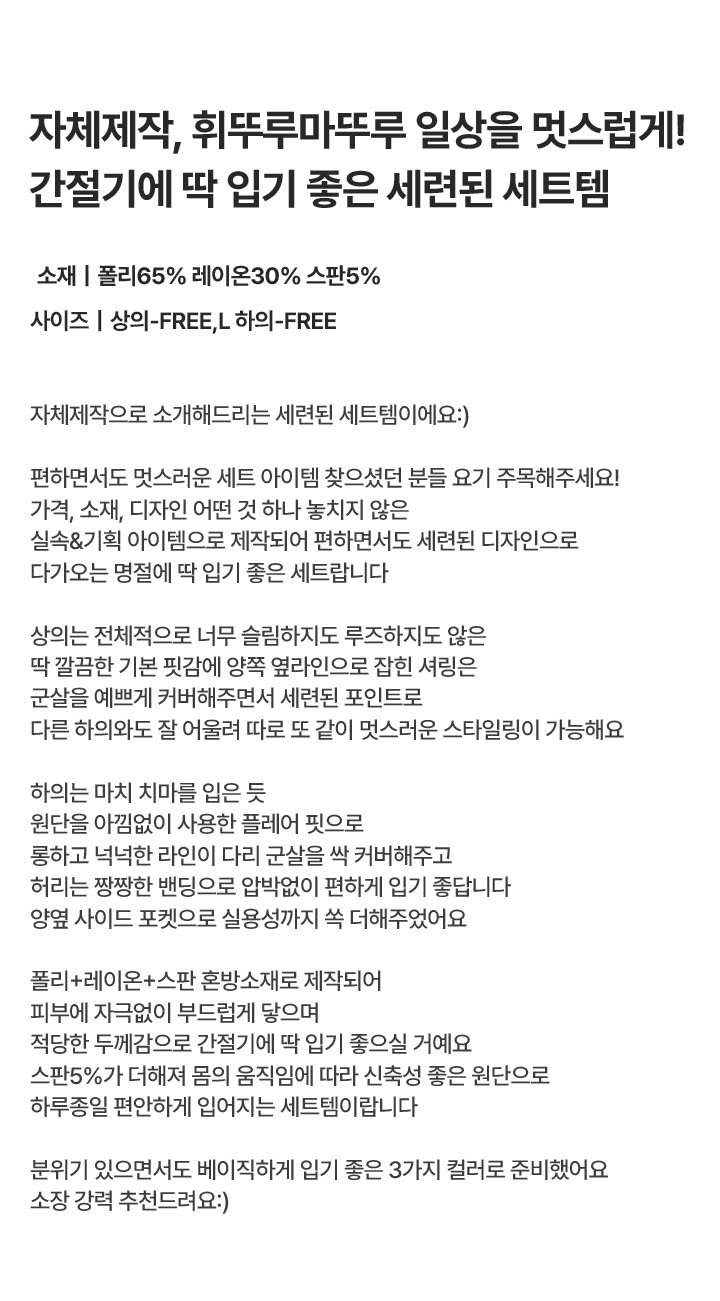 자체제작, 휘뚜루마뚜루 일상을 멋스럽게!
간절기에 딱 입기 좋은 세련된 세트템

소재 | 폴리65% 레이온30% 스판5%

사이즈 | 상의-FREE,L 하의-FREE

자체제작으로 소개해드리는 세련된 세트템이에요:)

편하면서도 멋스러운 세트 아이템 찾으셨던 분들 요기 주목해주세요!
가격, 소재, 디자인 어떤 것 하나 놓치지 않은
실속&기획 아이템으로 제작되어 편하면서도 세련된 디자인으로
다가오는 명절에 딱 입기 좋은 세트랍니다

상의는 전체적으로 너무 슬림하지도 루즈하지도 않은
딱 깔끔한 기본 핏감에 양쪽 옆라인으로 잡힌 셔링은
군살을 예쁘게 커버해주면서 세련된 포인트로
다른 하의와도 잘 어울려 따로 또 같이 멋스러운 스타일링이 가능해요

하의는 마치 치마를 입은 듯
원단을 아낌없이 사용한 플레어 핏으로
롱하고 넉넉한 라인이 다리 군살을 싹 커버해주고
허리는 짱짱한 밴딩으로 압박없이 편하게 입기 좋답니다
양옆 사이드 포켓으로 실용성까지 쏙 더해주었어요

폴리+레이온+스판 혼방소재로 제작되어
피부에 자극없이 부드럽게 닿으며
적당한 두께감으로 간절기에 딱 입기 좋으실 거예요
스판5%가 더해져 몸의 움직임에 따라 신축성 좋은 원단으로
하루종일 편안하게 입어지는 세트템이랍니다

분위기 있으면서도 베이직하게 입기 좋은 3가지 컬러로 준비했어요
소장 강력 추천드려요:)